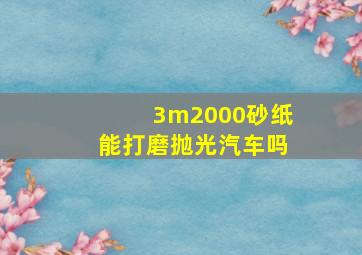 3m2000砂纸
能打磨抛光汽车吗